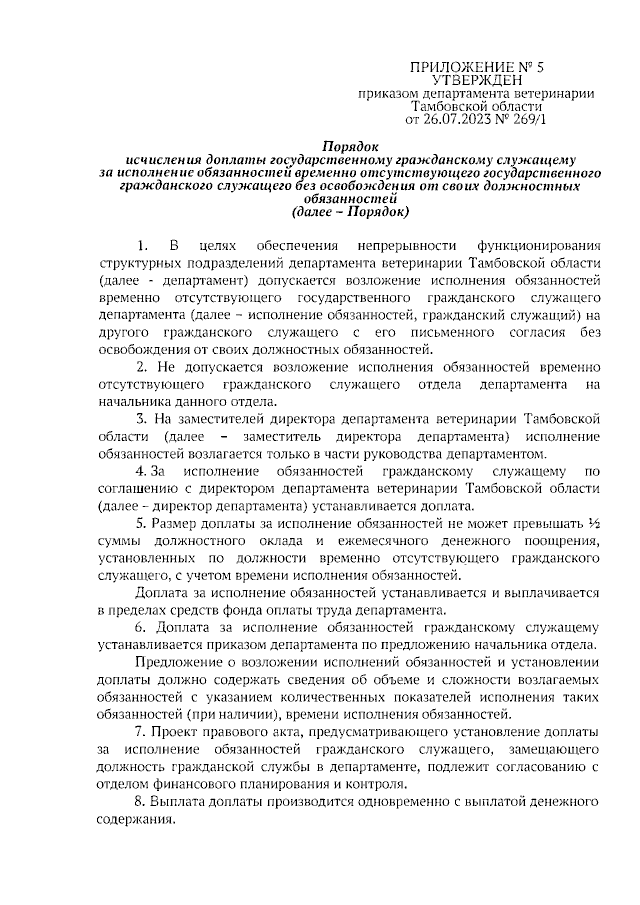 ПРИЛОЖЕНИЕ № 5
УТВЕРЖДЕН
приказом департамента ветеринарии
Тамбовской области
от 26.07.2023 № 269/1

Порядок
исчисления доплаты государственному гражданскому служащему за исполнение обязанностей временно отсутствующего государственного гражданского служащего без освобождения от своих должностных обязанностей
(далее – Порядок)

1. В целях обеспечения непрерывности функционирования структурных подразделений департамента ветеринарии Тамбовской области (далее - департамент) допускается возложение исполнения обязанностей временно отсутствующего государственного гражданского служащего департамента (далее – исполнение обязанностей, гражданский служащий) на другого гражданского служащего с его письменного согласия без освобождения от своих должностных обязанностей.

2. Не допускается возложение исполнения обязанностей временно отсутствующего гражданского служащего отдела департамента на начальника данного отдела.

3. На заместителей директора департамента ветеринарии Тамбовской области (далее – заместитель директора департамента) исполнение обязанностей возлагается только в части руководства департаментом.

4. За исполнение обязанностей гражданскому служащему по соглашению с директором департамента ветеринарии Тамбовской области (далее – директор департамента) устанавливается доплата.

5. Размер доплаты за исполнение обязанностей не может превышать ½ суммы должностного оклада и ежемесячного денежного поощрения, установленных по должности временно отсутствующего гражданского служащего, с учетом времени исполнения обязанностей.

Доплата за исполнение обязанностей устанавливается и выплачивается в пределах средств фонда оплаты труда департамента.

6. Доплата за исполнение обязанностей гражданскому служащему устанавливается приказом департамента по предложению начальника отдела.

Предложение о возложении исполнений обязанностей и установлении доплаты должно содержать сведения об объеме и сложности возлагаемых обязанностей с указанием количественных показателей исполнения таких обязанностей (при наличии), времени исполнения обязанностей.

7. Проект правового акта, предусматривающего установление доплаты за исполнение обязанностей гражданского служащего, замещающего должность гражданской службы в департаменте, подлежит согласованию с отделом финансового планирования и контроля.

8. Выплата доплаты производится одновременно с выплатой денежного содержания.